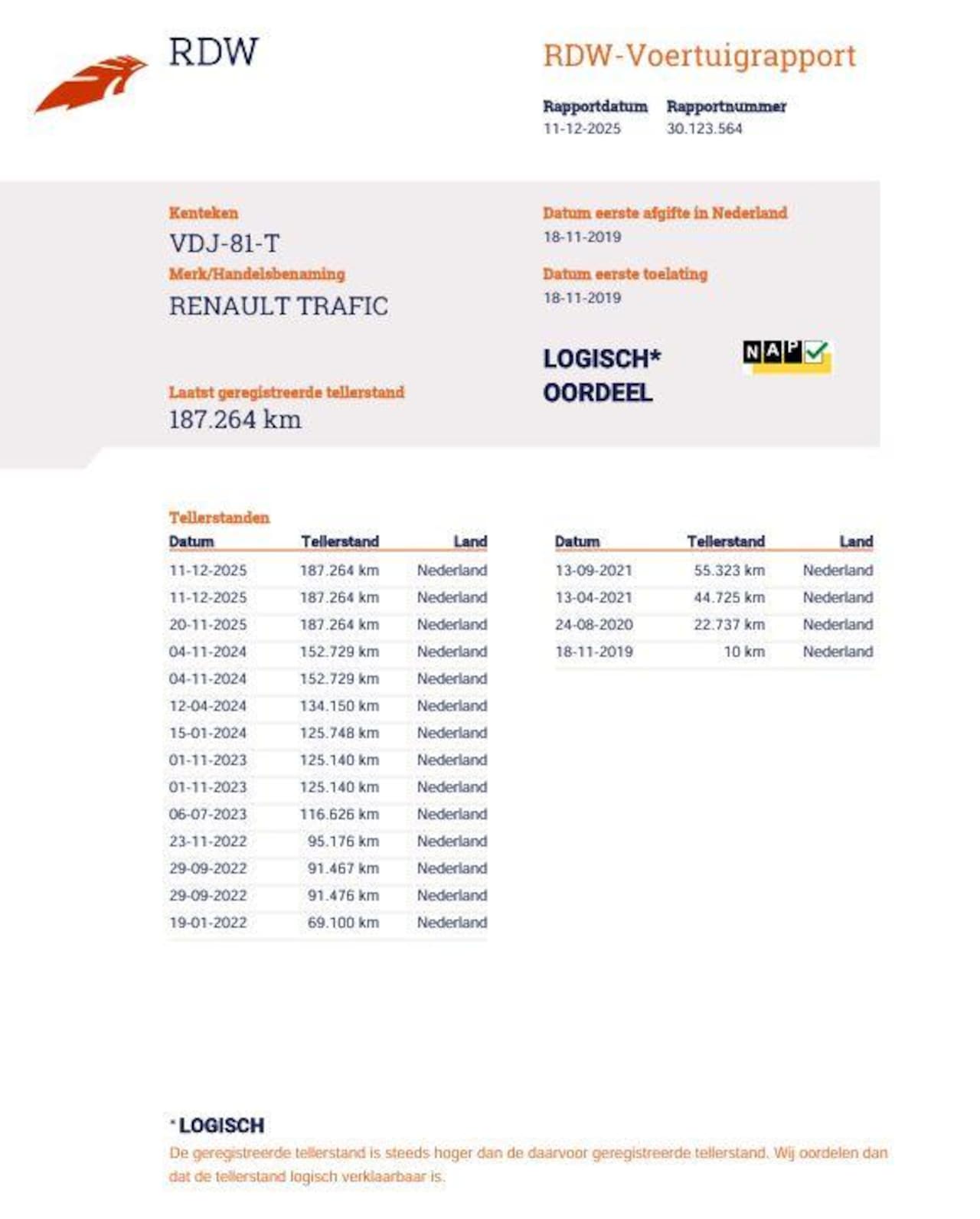 RDW

RDW-Voertuigrapport

Rapportdatum
11-12-2025

Rapportnummer
30.123.564

Kenteken
VDJ-81-T

Merk/Handelsbenaming
RENAULT TRAFIC

Laatst geregistreerde tellerstand
187.264 km

Datum eerste afgifte in Nederland
18-11-2019

Datum eerste toelating
18-11-2019

LOGISCH*
OORDEEL

NAP

Tellerstanden

| Datum | Tellerstand | Land |
|---|---|---|
| 11-12-2025 | 187.264 km | Nederland |
| 11-12-2025 | 187.264 km | Nederland |
| 20-11-2025 | 187.264 km | Nederland |
| 04-11-2024 | 152.729 km | Nederland |
| 04-11-2024 | 152.729 km | Nederland |
| 12-04-2024 | 134.150 km | Nederland |
| 15-01-2024 | 125.748 km | Nederland |
| 01-11-2023 | 125.140 km | Nederland |
| 01-11-2023 | 125.140 km | Nederland |
| 06-07-2023 | 116.626 km | Nederland |
| 23-11-2022 | 95.176 km | Nederland |
| 29-09-2022 | 91.467 km | Nederland |
| 29-09-2022 | 91.476 km | Nederland |
| 19-01-2022 | 69.100 km | Nederland |

| Datum | Tellerstand | Land |
|---|---|---|
| 13-09-2021 | 55.323 km | Nederland |
| 13-04-2021 | 44.725 km | Nederland |
| 24-08-2020 | 22.737 km | Nederland |
| 18-11-2019 | 10 km | Nederland |

* LOGISCH
De geregistreerde tellerstand is steeds hoger dan de daarvoor geregistreerde tellerstand. Wij oordelen dan dat de tellerstand logisch verklaarbaar is.